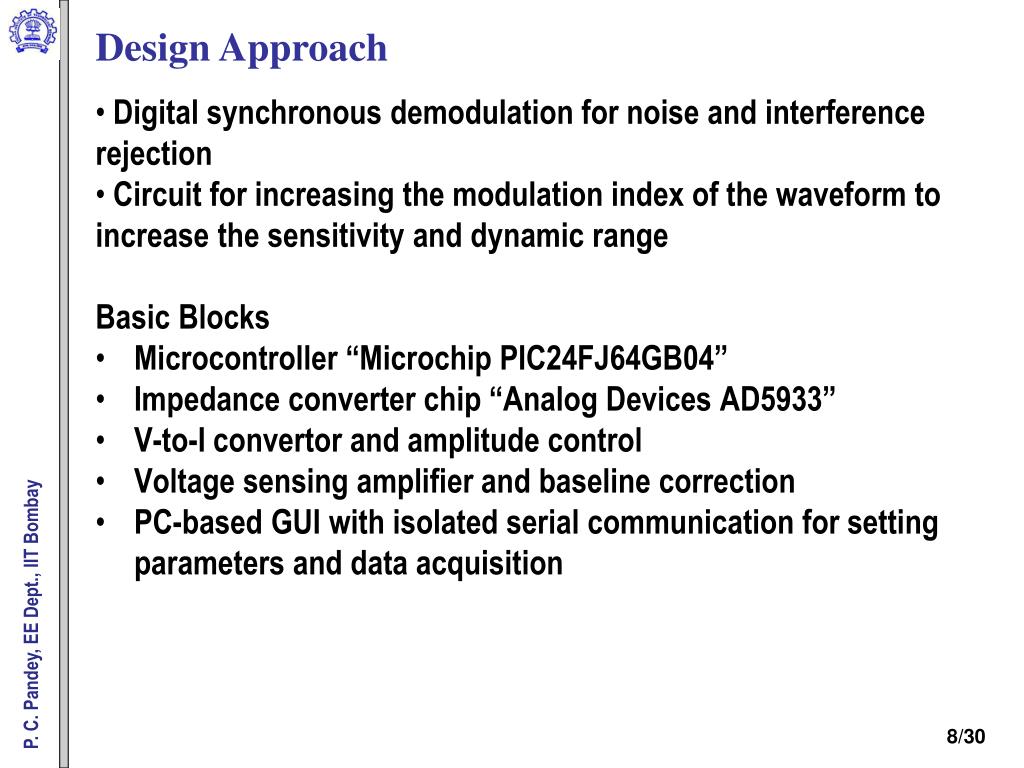 Design Approach

• Digital synchronous demodulation for noise and interference rejection
• Circuit for increasing the modulation index of the waveform to increase the sensitivity and dynamic range

Basic Blocks
• Microcontroller “Microchip PIC24FJ64GB04”
• Impedance converter chip “Analog Devices AD5933”
• V-to-I convertor and amplitude control
• Voltage sensing amplifier and baseline correction
• PC-based GUI with isolated serial communication for setting parameters and data acquisition

P. C. Pandey, EE Dept., IIT Bombay

8/30